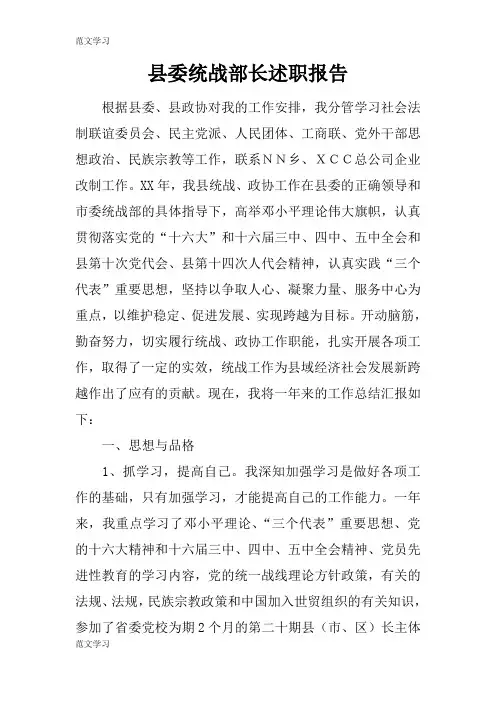 范文学习

县委统战部长述职报告

根据县委、县政协对我的工作安排，我分管学习社会法制联谊委员会、民主党派、人民团体、工商联、党外干部思想政治、民族宗教等工作，联系ＮＮ乡、ＸＣＣ总公司企业改制工作。XX年，我县统战、政协工作在县委的正确领导和市委统战部的具体指导下，高举邓小平理论伟大旗帜，认真贯彻落实党的“十六大”和十六届三中、四中、五中全会和县第十次党代会、县第十四次人代会精神，认真实践“三个代表”重要思想，坚持以争取人心、凝聚力量、服务中心为重点，以维护稳定、促进发展、实现跨越为目标。开动脑筋，勤奋努力，切实履行统战、政协工作职能，扎实开展各项工作，取得了一定的实效，统战工作为县域经济社会发展新跨越作出了应有的贡献。现在，我将一年来的工作总结汇报如下：

一、思想与品格

1、抓学习，提高自己。我深知加强学习是做好各项工作的基础，只有加强学习，才能提高自己的工作能力。一年来，我重点学习了邓小平理论、“三个代表”重要思想、党的十六大精神和十六届三中、四中、五中全会精神、党员先进性教育的学习内容，党的统一战线理论方针政策，有关的法规、法规，民族宗教政策和中国加入世贸组织的有关知识，参加了省委党校为期２个月的第二十期县（市、区）长主体

范文学习